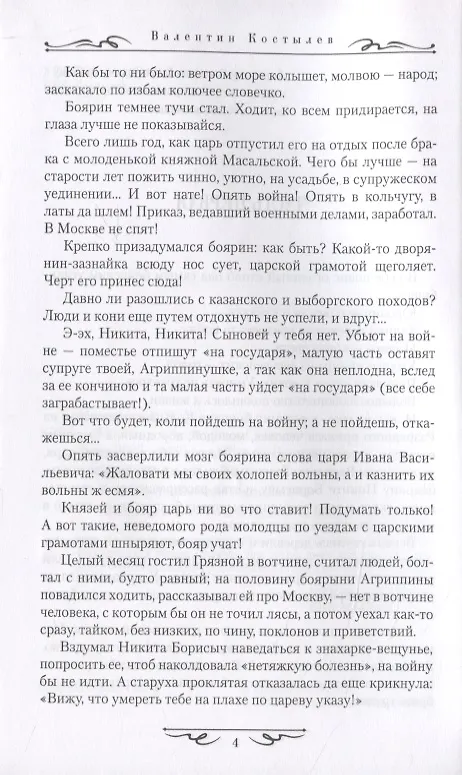 Валентин Костылев

Как бы то ни было: ветром море колышет, молвою — народ; заскакало по избам колючее словечко.

Боярин темнее тучи стал. Ходит, ко всем придирается, на глаза лучше не показывайся.

Всего лишь год, как царь отпустил его на отдых после брака с молоденькой княжной Масальской. Чего бы лучше — на старости лет пожить чинно, уютно, на усадьбе, в супружеском уединении... И вот нате! Опять война! Опять в кольчугу, в латы да шлем! Приказ, ведавший военными делами, заработал. В Москве не спят!

Крепко призадумался боярин: как быть? Какой-то дворянин-зазнайка всюду нос сует, царской грамотой щеголяет. Черт его принес сюда!

Давно ли разошлись с казанского и выборгского походов? Люди и кони еще путем отдохнуть не успели, и вдруг...

Э-эх, Никита, Никита! Сыновей у тебя нет. Убьют на войне — поместье отпишут «на государя», малую часть оставят супруге твоей, Агриппинушке, а так как она неплодна, вслед за ее кончиною и та малая часть уйдет «на государя» (все себе заграбастывает!).

Вот что будет, коли пойдешь на войну; а не пойдешь, откажешься...

Опять засверлили мозг боярина слова царя Ивана Васильевича: «Жаловати мы своих холопей вольны, а и казнить их вольны ж есмя».

Князей и бояр царь ни во что ставит! Подумать только! А вот такие, неведомого рода молодцы по уездам с царскими грамотами шныряют, бояр учат!

Целый месяц гостил Грязной в вотчине, считал людей, болтал с ними, будто равный; на половину боярыни Агриппины повадился ходить, рассказывал ей про Москву, — нет в вотчине человека, с которым бы он не точил лясы, а потом уехал как-то сразу, тайком, без низких, по чину, поклонов и приветствий.

Вздумал Никита Борисыч наведаться к знахарке-вещунье, попросить ее, чтоб наколдовала «нетяжкую болезнь», на войну бы не идти. А старуха проклятая отказалась да еще крикнула: «Вижу, что умереть тебе на плахе по цареву указу!»

4